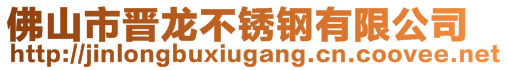 佛山市晋龙不锈钢有限公司
http://jinlongbuxiugang.cn.coovee.net